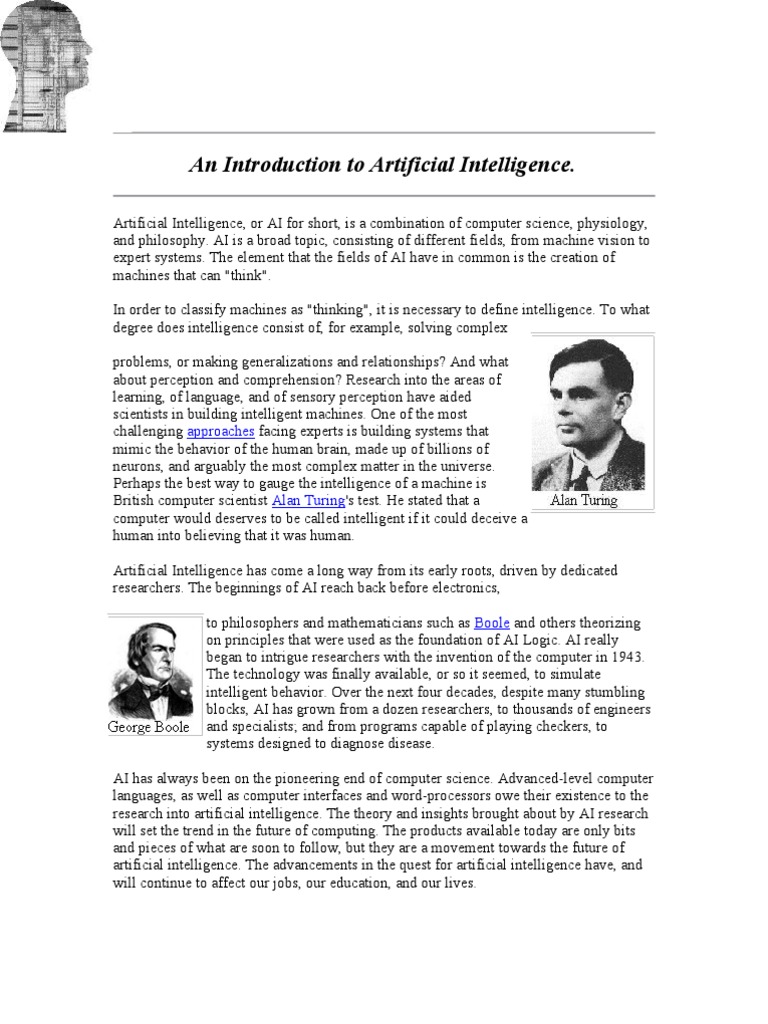 An Introduction to Artificial Intelligence.

Artificial Intelligence, or AI for short, is a combination of computer science, physiology, and philosophy. AI is a broad topic, consisting of different fields, from machine vision to expert systems. The element that the fields of AI have in common is the creation of machines that can "think".

In order to classify machines as "thinking", it is necessary to define intelligence. To what degree does intelligence consist of, for example, solving complex

problems, or making generalizations and relationships? And what about perception and comprehension? Research into the areas of learning, of language, and of sensory perception have aided scientists in building intelligent machines. One of the most challenging approaches facing experts is building systems that mimic the behavior of the human brain, made up of billions of neurons, and arguably the most complex matter in the universe. Perhaps the best way to gauge the intelligence of a machine is British computer scientist Alan Turing's test. He stated that a computer would deserves to be called intelligent if it could deceive a human into believing that it was human.

Alan Turing

Artificial Intelligence has come a long way from its early roots, driven by dedicated researchers. The beginnings of AI reach back before electronics,

George Boole

to philosophers and mathematicians such as Boole and others theorizing on principles that were used as the foundation of AI Logic. AI really began to intrigue researchers with the invention of the computer in 1943. The technology was finally available, or so it seemed, to simulate intelligent behavior. Over the next four decades, despite many stumbling blocks, AI has grown from a dozen researchers, to thousands of engineers and specialists; and from programs capable of playing checkers, to systems designed to diagnose disease.

AI has always been on the pioneering end of computer science. Advanced-level computer languages, as well as computer interfaces and word-processors owe their existence to the research into artificial intelligence. The theory and insights brought about by AI research will set the trend in the future of computing. The products available today are only bits and pieces of what are soon to follow, but they are a movement towards the future of artificial intelligence. The advancements in the quest for artificial intelligence have, and will continue to affect our jobs, our education, and our lives.